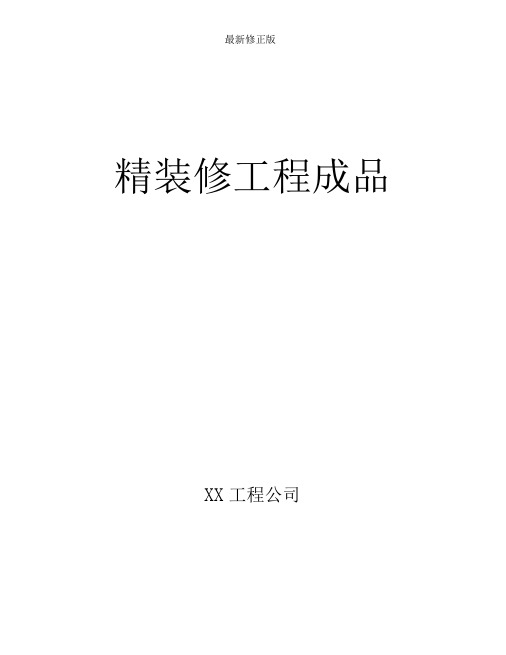 最新修正版

精装修工程成品

XX 工程公司